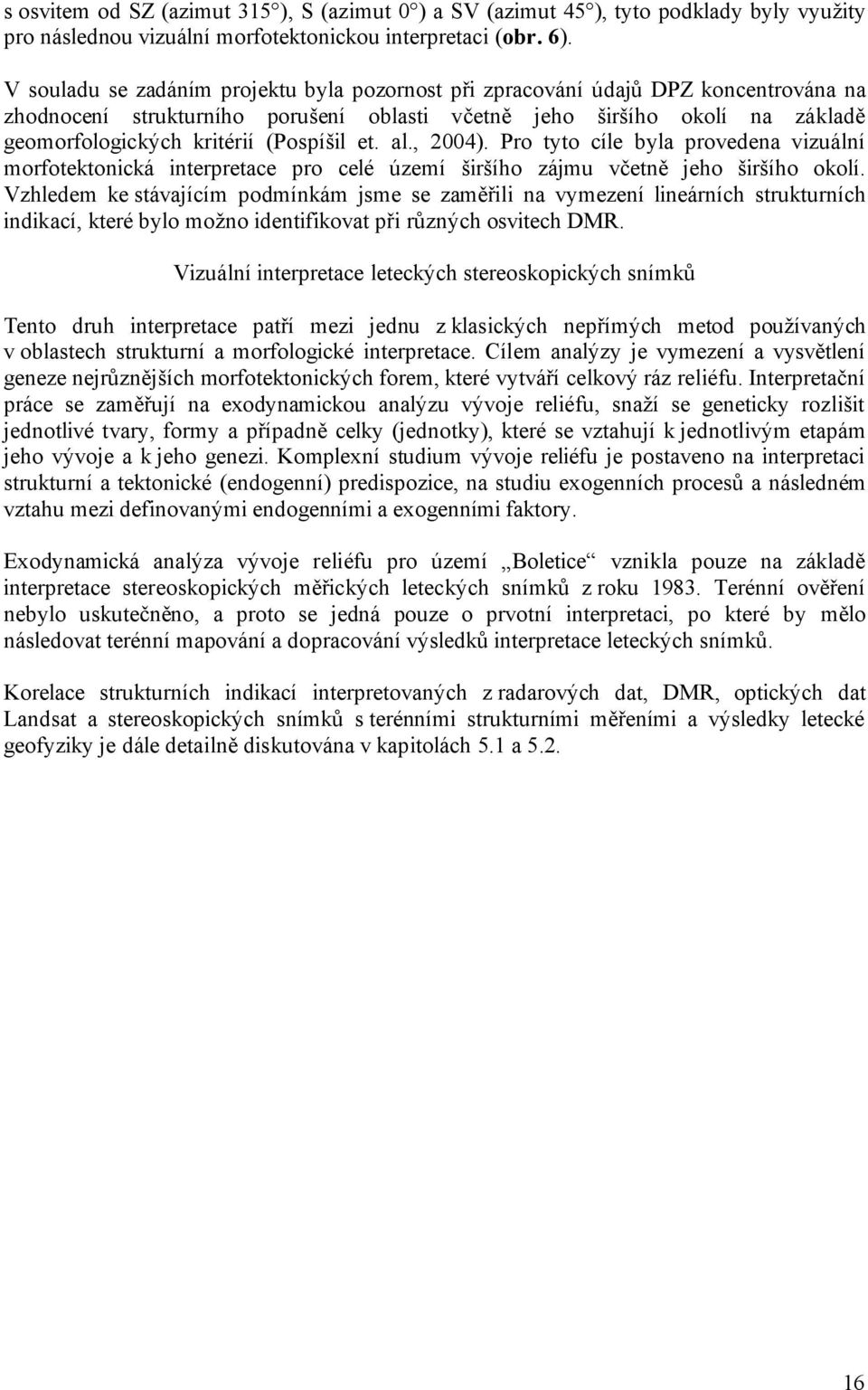 s osvitem od SZ (azimut 315°), S (azimut 0°) a SV (azimut 45°), tyto podklady byly využity pro následnou vizuální morfotektonickou interpretaci (obr. 6).

V souladu se zadáním projektu byla pozornost při zpracování údajů DPZ koncentrována na zhodnocení strukturního porušení oblasti včetně jeho širšího okolí na základě geomorfologických kritérií (Pospíšil et. al., 2004). Pro tyto cíle byla provedena vizuální morfotektonická interpretace pro celé území širšího zájmu včetně jeho širšího okolí. Vzhledem ke stávajícím podmínkám jsme se zaměřili na vymezení lineárních strukturních indikací, které bylo možno identifikovat při různých osvitech DMR.

Vizuální interpretace leteckých stereoskopických snímků

Tento druh interpretace patří mezi jednu z klasických nepřímých metod používaných v oblastech strukturní a morfologické interpretace. Cílem analýzy je vymezení a vysvětlení geneze nejrůznějších morfotektonických forem, které vytváří celkový ráz reliéfu. Interpretační práce se zaměřují na exodynamickou analýzu vývoje reliéfu, snaží se geneticky rozlišit jednotlivé tvary, formy a případně celky (jednotky), které se vztahují k jednotlivým etapám jeho vývoje a k jeho genezi. Komplexní studium vývoje reliéfu je postaveno na interpretaci strukturní a tektonické (endogenní) predispozice, na studiu exogenních procesů a následném vztahu mezi definovanými endogenními a exogenními faktory.

Exodynamická analýza vývoje reliéfu pro území „Boletice“ vznikla pouze na základě interpretace stereoskopických měřických leteckých snímků z roku 1983. Terénní ověření nebylo uskutečněno, a proto se jedná pouze o prvotní interpretaci, po které by mělo následovat terénní mapování a dopracování výsledků interpretace leteckých snímků.

Korelace strukturních indikací interpretovaných z radarových dat, DMR, optických dat Landsat a stereoskopických snímků s terénními strukturními měřeními a výsledky letecké geofyziky je dále detailně diskutována v kapitolách 5.1 a 5.2.

16